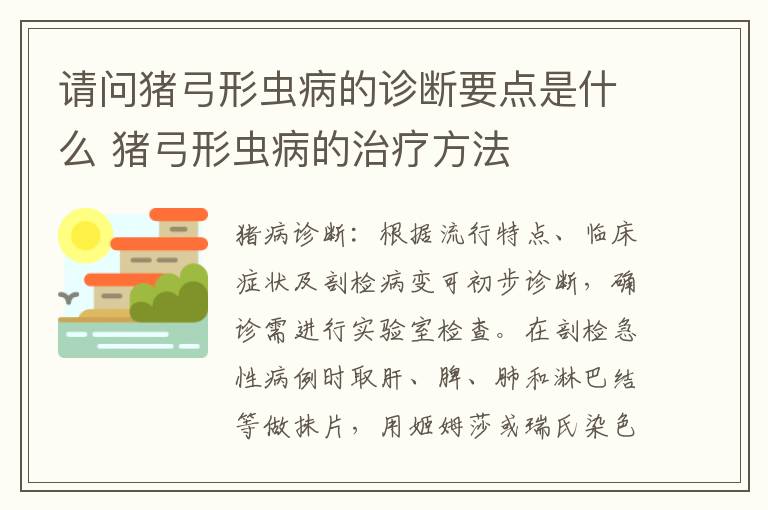 请问猪弓形虫病的诊断要点是什么 猪弓形虫病的治疗方法

猪病诊断：根据流行特点、临床症状及剖检病变可初步诊断，确诊需进行实验室检查。在剖检急性病例时取肝、脾、肺和淋巴结等做抹片，用姬姆莎或瑞氏染色